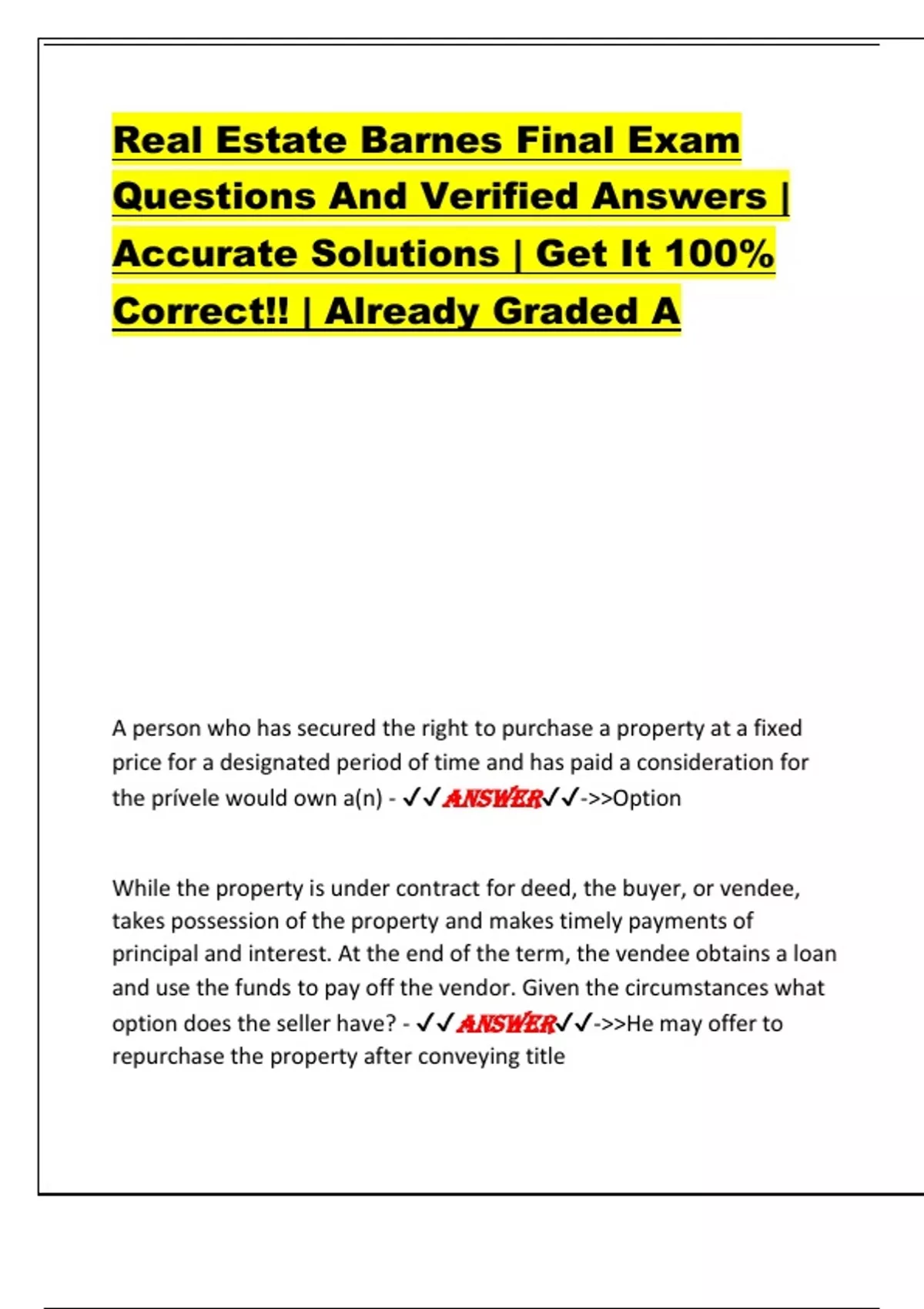 Real Estate Barnes Final Exam Questions And Verified Answers | Accurate Solutions | Get It 100% Correct!! | Already Graded A

A person who has secured the right to purchase a property at a fixed price for a designated period of time and has paid a consideration for the prívele would own a(n) - ✓✓ANSWER✓✓->>Option

While the property is under contract for deed, the buyer, or vendee, takes possession of the property and makes timely payments of principal and interest. At the end of the term, the vendee obtains a loan and use the funds to pay off the vendor. Given the circumstances what option does the seller have? - ✓✓ANSWER✓✓->>He may offer to repurchase the property after conveying title